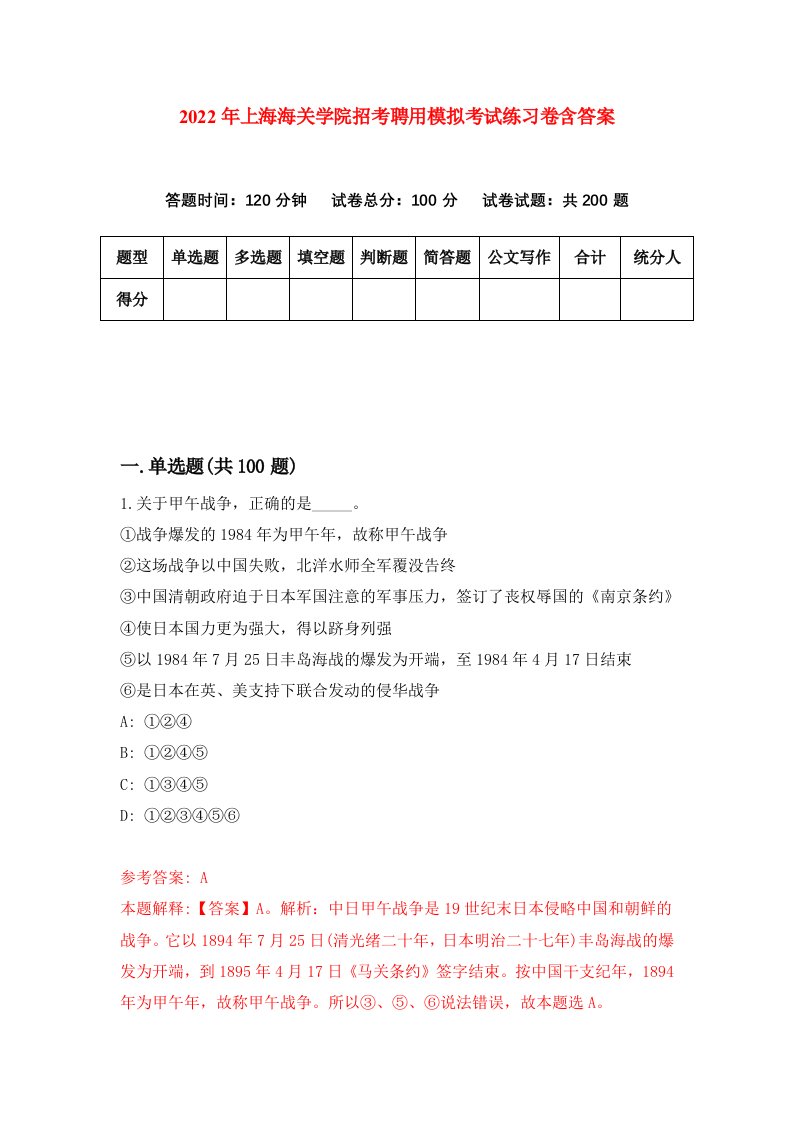 2022年上海海关学院招考聘用模拟考试练习卷含答案

答题时间：120分钟　试卷总分：100分　试卷试题：共200题

| 题型 | 单选题 | 多选题 | 填空题 | 判断题 | 简答题 | 公文写作 | 合计 | 统分人 |
|---|---|---|---|---|---|---|---|---|
| 得分 | | | | | | | | |

一.单选题(共100题)

1.关于甲午战争，正确的是_____。

①战争爆发的1984年为甲午年，故称甲午战争

②这场战争以中国失败，北洋水师全军覆没告终

③中国清朝政府迫于日本军国注意的军事压力，签订了丧权辱国的《南京条约》

④使日本国力更为强大，得以跻身列强

⑤以1984年7月25日丰岛海战的爆发为开端，至1984年4月17日结束

⑥是日本在英、美支持下联合发动的侵华战争

A: ①②④

B: ①②④⑤

C: ①③④⑤

D: ①②③④⑤⑥

参考答案: A

本题解释:【答案】A。解析：中日甲午战争是19世纪末日本侵略中国和朝鲜的战争。它以1894年7月25日(清光绪二十年，日本明治二十七年)丰岛海战的爆发为开端，到1895年4月17日《马关条约》签字结束。按中国干支纪年，1894年为甲午年，故称甲午战争。所以③、⑤、⑥说法错误，故本题选A。